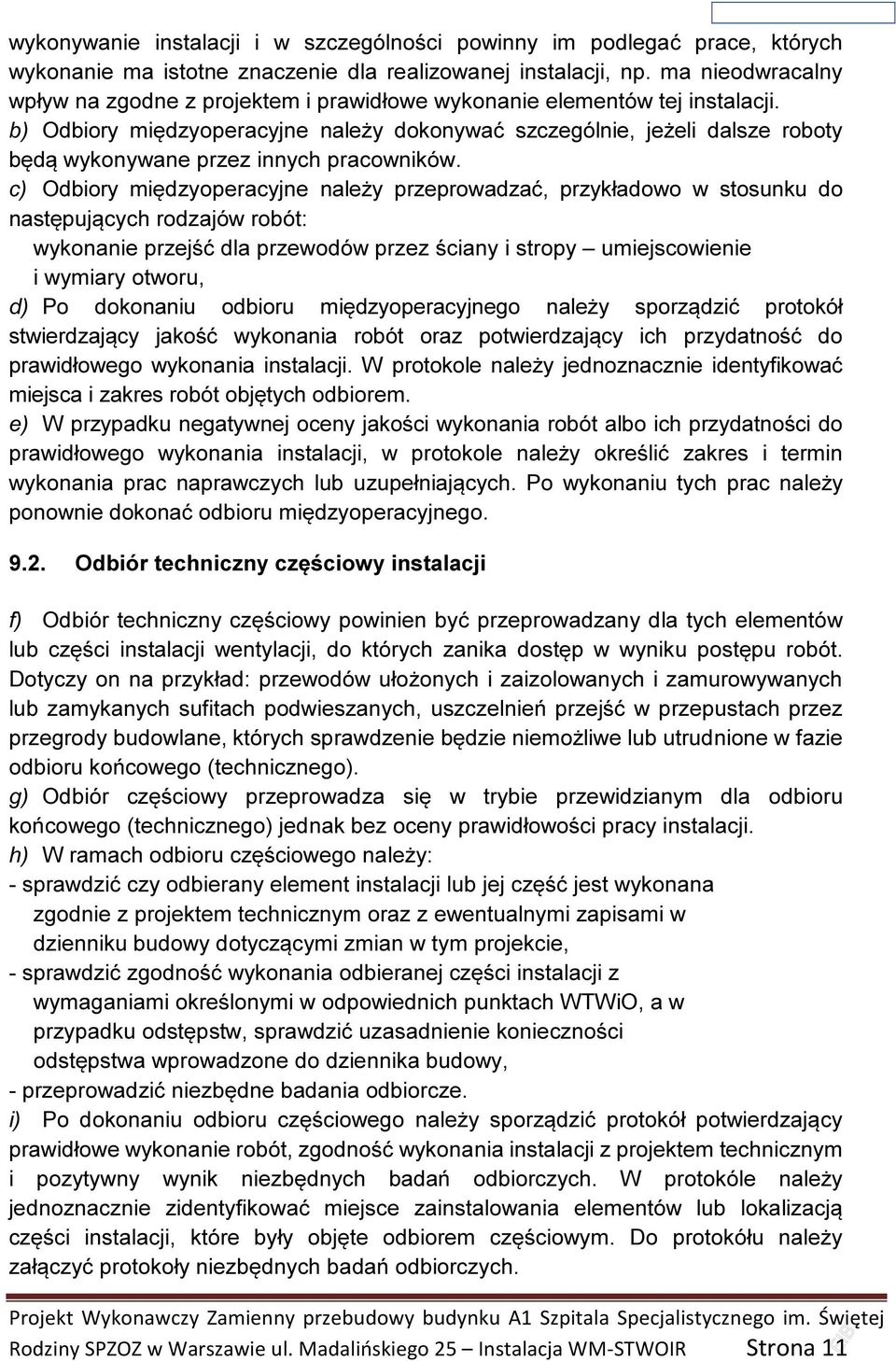 wykonywanie instalacji i w szczególności powinny im podlegać prace, których wykonanie ma istotne znaczenie dla realizowanej instalacji, np. ma nieodwracalny wpływ na zgodne z projektem i prawidłowe wykonanie elementów tej instalacji.
b) Odbiory międzyoperacyjne należy dokonywać szczególnie, jeżeli dalsze roboty będą wykonywane przez innych pracowników.
c) Odbiory międzyoperacyjne należy przeprowadzać, przykładowo w stosunku do następujących rodzajów robót:
wykonanie przejść dla przewodów przez ściany i stropy – umiejscowienie i wymiary otworu,
d) Po dokonaniu odbioru międzyoperacyjnego należy sporządzić protokół stwierdzający jakość wykonania robót oraz potwierdzający ich przydatność do prawidłowego wykonania instalacji. W protokole należy jednoznacznie identyfikować miejsca i zakres robót objętych odbiorem.
e) W przypadku negatywnej oceny jakości wykonania robót albo ich przydatności do prawidłowego wykonania instalacji, w protokole należy określić zakres i termin wykonania prac naprawczych lub uzupełniających. Po wykonaniu tych prac należy ponownie dokonać odbioru międzyoperacyjnego.

9.2. Odbiór techniczny częściowy instalacji

f) Odbiór techniczny częściowy powinien być przeprowadzany dla tych elementów lub części instalacji wentylacji, do których zanika dostęp w wyniku postępu robót. Dotyczy on na przykład: przewodów ułożonych i zaizolowanych i zamurowywanych lub zamykanych sufitach podwieszanych, uszczelnień przejść w przepustach przez przegrody budowlane, których sprawdzenie będzie niemożliwe lub utrudnione w fazie odbioru końcowego (technicznego).
g) Odbiór częściowy przeprowadza się w trybie przewidzianym dla odbioru końcowego (technicznego) jednak bez oceny prawidłowości pracy instalacji.
h) W ramach odbioru częściowego należy:
- sprawdzić czy odbierany element instalacji lub jej część jest wykonana zgodnie z projektem technicznym oraz z ewentualnymi zapisami w dzienniku budowy dotyczącymi zmian w tym projekcie,
- sprawdzić zgodność wykonania odbieranej części instalacji z wymaganiami określonymi w odpowiednich punktach WTWiO, a w przypadku odstępstw, sprawdzić uzasadnienie konieczności odstępstwa wprowadzone do dziennika budowy,
- przeprowadzić niezbędne badania odbiorcze.
i) Po dokonaniu odbioru częściowego należy sporządzić protokół potwierdzający prawidłowe wykonanie robót, zgodność wykonania instalacji z projektem technicznym i pozytywny wynik niezbędnych badań odbiorczych. W protokóle należy jednoznacznie zidentyfikować miejsce zainstalowania elementów lub lokalizacją części instalacji, które były objęte odbiorem częściowym. Do protokółu należy załączyć protokoły niezbędnych badań odbiorczych.

Projekt Wykonawczy Zamienny przebudowy budynku A1 Szpitala Specjalistycznego im. Świętej Rodziny SPZOZ w Warszawie ul. Madalińskiego 25 – Instalacja WM-STWOIR Strona 11